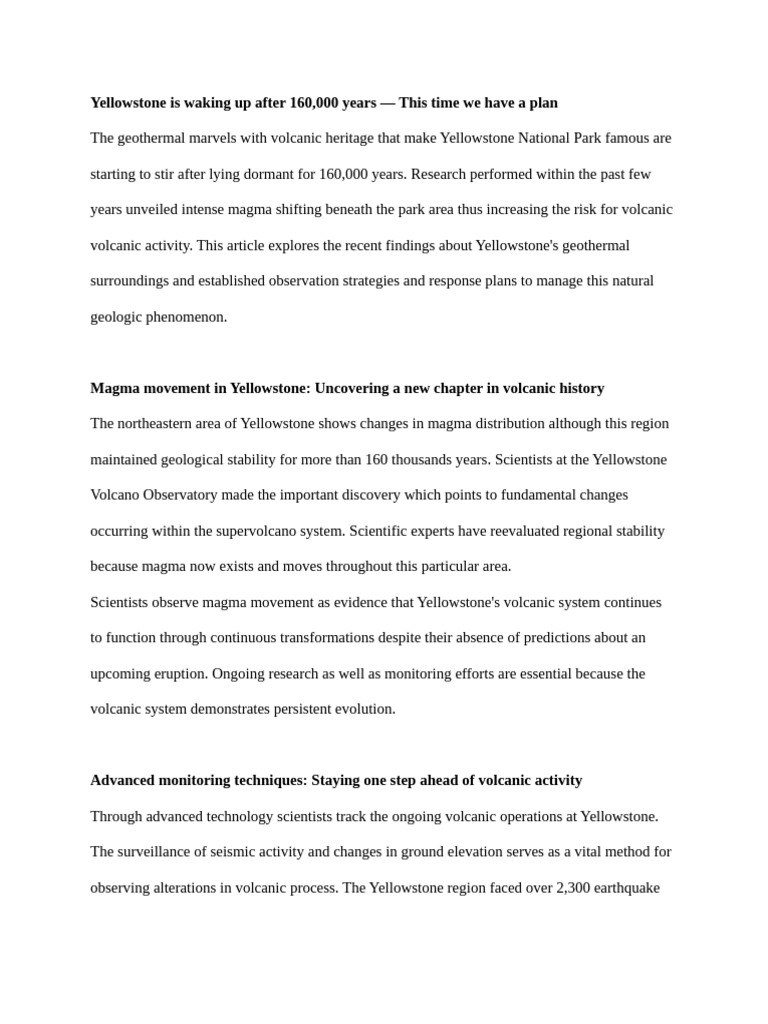 **Yellowstone is waking up after 160,000 years — This time we have a plan**

The geothermal marvels with volcanic heritage that make Yellowstone National Park famous are starting to stir after lying dormant for 160,000 years. Research performed within the past few years unveiled intense magma shifting beneath the park area thus increasing the risk for volcanic volcanic activity. This article explores the recent findings about Yellowstone's geothermal surroundings and established observation strategies and response plans to manage this natural geologic phenomenon.

**Magma movement in Yellowstone: Uncovering a new chapter in volcanic history**

The northeastern area of Yellowstone shows changes in magma distribution although this region maintained geological stability for more than 160 thousands years. Scientists at the Yellowstone Volcano Observatory made the important discovery which points to fundamental changes occurring within the supervolcano system. Scientific experts have reevaluated regional stability because magma now exists and moves throughout this particular area.

Scientists observe magma movement as evidence that Yellowstone's volcanic system continues to function through continuous transformations despite their absence of predictions about an upcoming eruption. Ongoing research as well as monitoring efforts are essential because the volcanic system demonstrates persistent evolution.

**Advanced monitoring techniques: Staying one step ahead of volcanic activity**

Through advanced technology scientists track the ongoing volcanic operations at Yellowstone. The surveillance of seismic activity and changes in ground elevation serves as a vital method for observing alterations in volcanic process. The Yellowstone region faced over 2,300 earthquake